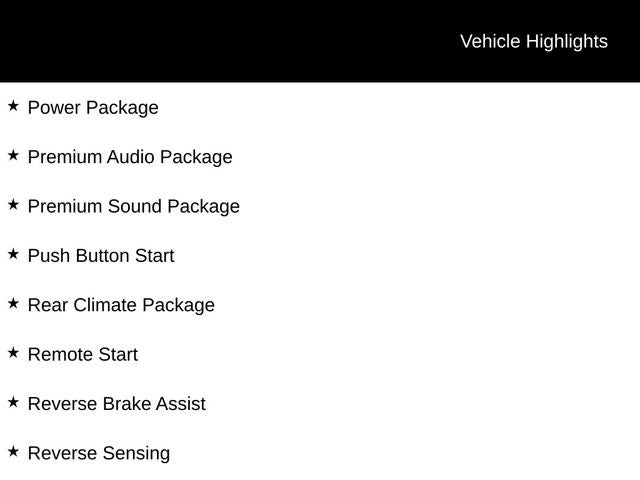 Vehicle Highlights

★ Power Package

★ Premium Audio Package

★ Premium Sound Package

★ Push Button Start

★ Rear Climate Package

★ Remote Start

★ Reverse Brake Assist

★ Reverse Sensing